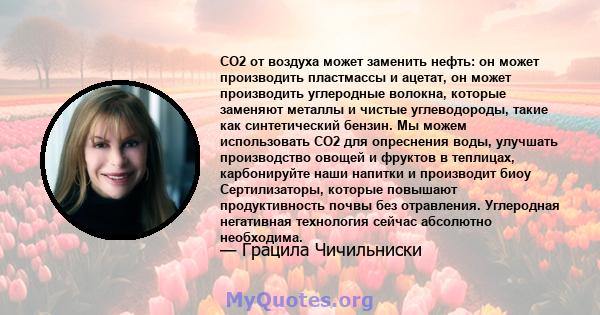 CO2 от воздуха может заменить нефть: он может производить пластмассы и ацетат, он может производить углеродные волокна, которые заменяют металлы и чистые углеводороды, такие как синтетический бензин. Мы можем использовать CO2 для опреснения воды, улучшать производство овощей и фруктов в теплицах, карбонируйте наши напитки и производит биоу Сертилизаторы, которые повышают продуктивность почвы без отравления. Углеродная негативная технология сейчас абсолютно необходима.

— Грацила Чичильниски

MyQuotes.org